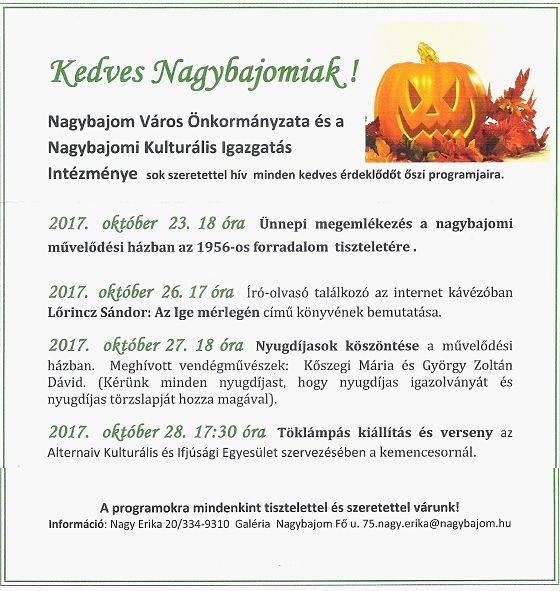 Kedves Nagybajomiak !

Nagybajom Város Önkormányzata és a Nagybajomi Kulturális Igazgatás Intézménye sok szeretettel hív minden kedves érdeklődőt őszi programjaira.

2017. október 23. 18 óra Ünnepi megemlékezés a nagybajomi művelődési házban az 1956-os forradalom tiszteletére .

2017. október 26. 17 óra Író-olvasó találkozó az internet kávézóban Lőrincz Sándor: Az Ige mérlegén című könyvének bemutatása.

2017. október 27. 18 óra Nyugdíjasok köszöntése a művelődési házban. Meghívott vendégművészek: Kőszegi Mária és György Zoltán Dávid. (Kérünk minden nyugdíjast, hogy nyugdíjas igazolványát és nyugdíjas törzslapját hozza magával).

2017. október 28. 17:30 óra Töklámpás kiállítás és verseny az Alternaiv Kulturális és Ifjúsági Egyesület szervezésében a kemencesornál.

A programokra mindenkint tisztelettel és szeretettel várunk!
Információ: Nagy Erika 20/334-9310 Galéria Nagybajom Fő u. 75.nagy.erika@nagybajom.hu